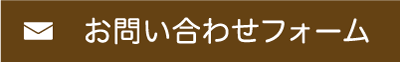 お問い合わせフォーム